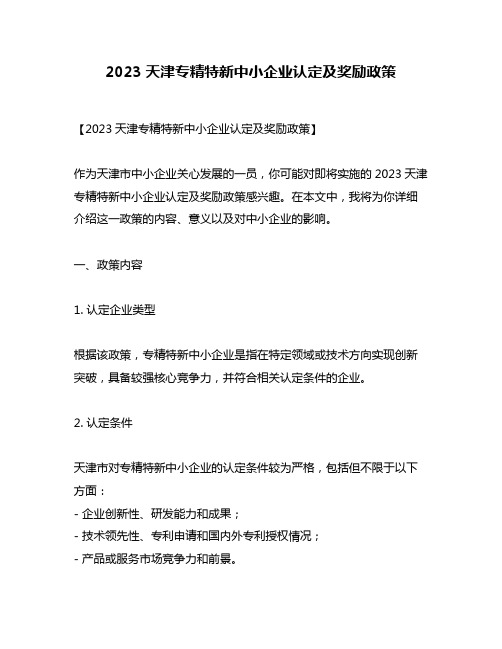 2023 天津专精特新中小企业认定及奖励政策

【2023 天津专精特新中小企业认定及奖励政策】

作为天津市中小企业关心发展的一员，你可能对即将实施的 2023 天津专精特新中小企业认定及奖励政策感兴趣。在本文中，我将为你详细介绍这一政策的内容、意义以及对中小企业的影响。

一、政策内容

1. 认定企业类型

根据该政策，专精特新中小企业是指在特定领域或技术方向实现创新突破，具备较强核心竞争力，并符合相关认定条件的企业。

2. 认定条件

天津市对专精特新中小企业的认定条件较为严格，包括但不限于以下方面：
- 企业创新性、研发能力和成果；
- 技术领先性、专利申请和国内外专利授权情况；
- 产品或服务市场竞争力和前景。